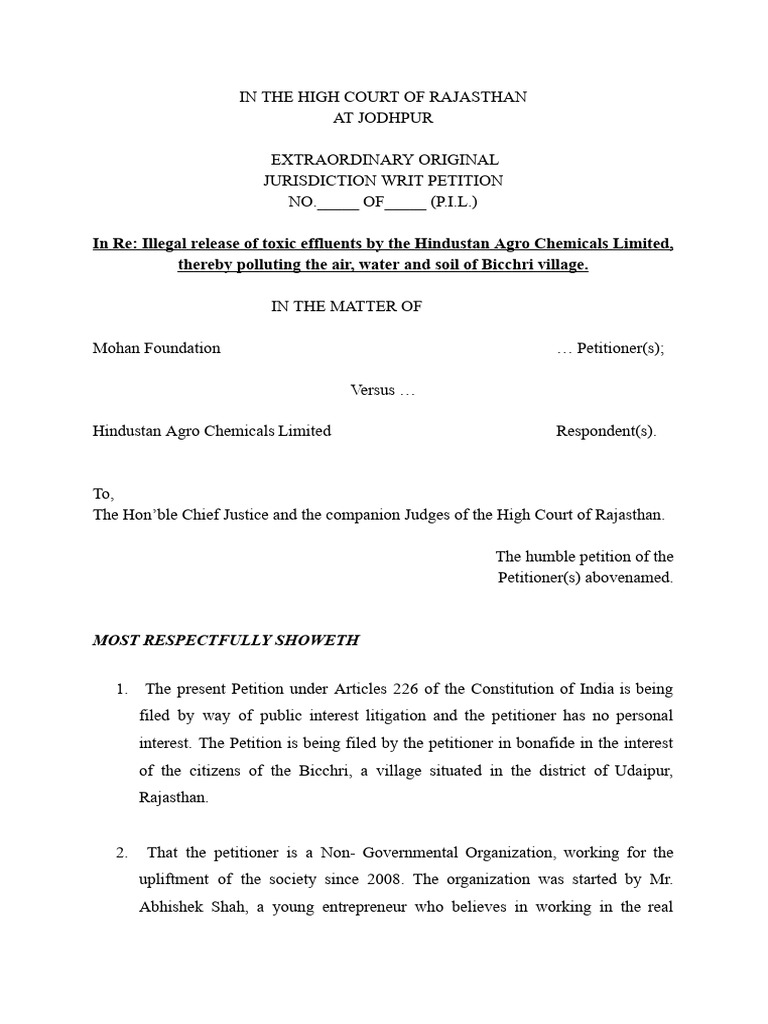 IN THE HIGH COURT OF RAJASTHAN
AT JODHPUR

EXTRAORDINARY ORIGINAL
JURISDICTION WRIT PETITION
NO._____ OF_____ (P.I.L.)

In Re: Illegal release of toxic effluents by the Hindustan Agro Chemicals Limited, thereby polluting the air, water and soil of Bicchri village.

IN THE MATTER OF

Mohan Foundation … Petitioner(s);

Versus …

Hindustan Agro Chemicals Limited Respondent(s).

To,
The Hon'ble Chief Justice and the companion Judges of the High Court of Rajasthan.

The humble petition of the Petitioner(s) abovenamed.

MOST RESPECTFULLY SHOWETH

1. The present Petition under Articles 226 of the Constitution of India is being filed by way of public interest litigation and the petitioner has no personal interest. The Petition is being filed by the petitioner in bonafide in the interest of the citizens of the Bicchri, a village situated in the district of Udaipur, Rajasthan.

2. That the petitioner is a Non- Governmental Organization, working for the upliftment of the society since 2008. The organization was started by Mr. Abhishek Shah, a young entrepreneur who believes in working in the real